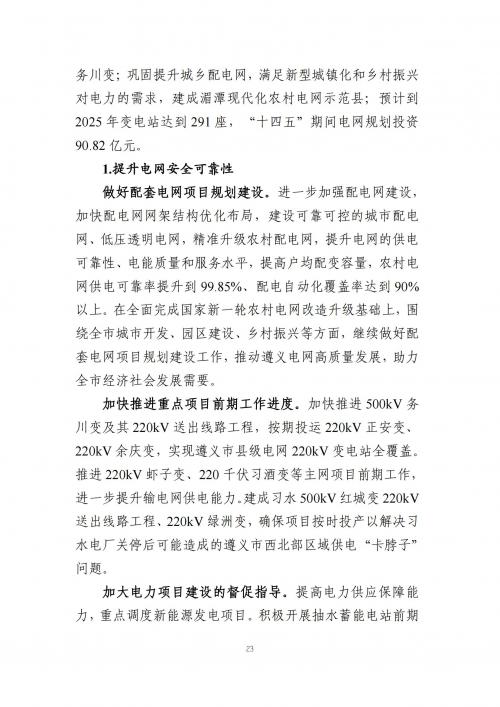 务川变；巩固提升城乡配电网，满足新型城镇化和乡村振兴对电力的需求，建成湄潭现代化农村电网示范县；预计到2025年变电站达到291座，“十四五”期间电网规划投资90.82亿元。

1.提升电网安全可靠性

做好配套电网项目规划建设。进一步加强配电网建设，加快配电网网架结构优化布局，建设可靠可控的城市配电网、低压透明电网，精准升级农村配电网，提升电网的供电可靠性、电能质量和服务水平，提高户均配变容量，农村电网供电可靠率提升到99.85%、配电自动化覆盖率达到90%以上。在全面完成国家新一轮农村电网改造升级基础上，围绕全市城市开发、园区建设、乡村振兴等方面，继续做好配套电网项目规划建设工作，推动遵义电网高质量发展，助力全市经济社会发展需要。

加快推进重点项目前期工作进度。加快推进500kV务川变及其220kV送出线路工程，按期投运220kV正安变、220kV余庆变，实现遵义市县级电网220kV变电站全覆盖。推进220kV虾子变、220千伏习酒变等主网项目前期工作，进一步提升输电网供电能力。建成习水500kV红城变220kV送出线路工程、220kV绿洲变，确保项目按时投产以解决习水电厂关停后可能造成的遵义市西北部区域供电“卡脖子”问题。

加大电力项目建设的督促指导。提高电力供应保障能力，重点调度新能源发电项目。积极开展抽水蓄能电站前期

23